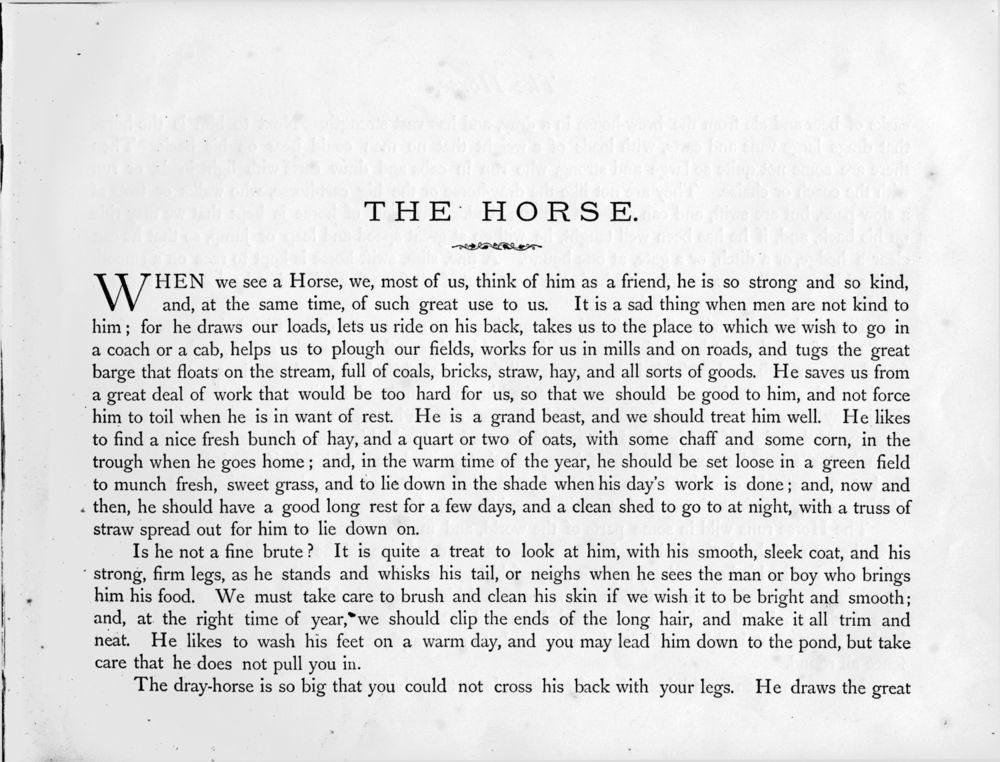 THE HORSE.

WHEN we see a Horse, we, most of us, think of him as a friend, he is so strong and so kind, and, at the same time, of such great use to us. It is a sad thing when men are not kind to him; for he draws our loads, lets us ride on his back, takes us to the place to which we wish to go in a coach or a cab, helps us to plough our fields, works for us in mills and on roads, and tugs the great barge that floats on the stream, full of coals, bricks, straw, hay, and all sorts of goods. He saves us from a great deal of work that would be too hard for us, so that we should be good to him, and not force him to toil when he is in want of rest. He is a grand beast, and we should treat him well. He likes to find a nice fresh bunch of hay, and a quart or two of oats, with some chaff and some corn, in the trough when he goes home; and, in the warm time of the year, he should be set loose in a green field to munch fresh, sweet grass, and to lie down in the shade when his day's work is done; and, now and then, he should have a good long rest for a few days, and a clean shed to go to at night, with a truss of straw spread out for him to lie down on.

Is he not a fine brute? It is quite a treat to look at him, with his smooth, sleek coat, and his strong, firm legs, as he stands and whisks his tail, or neighs when he sees the man or boy who brings him his food. We must take care to brush and clean his skin if we wish it to be bright and smooth; and, at the right time of year, we should clip the ends of the long hair, and make it all trim and neat. He likes to wash his feet on a warm day, and you may lead him down to the pond, but take care that he does not pull you in.

The dray-horse is so big that you could not cross his back with your legs. He draws the great